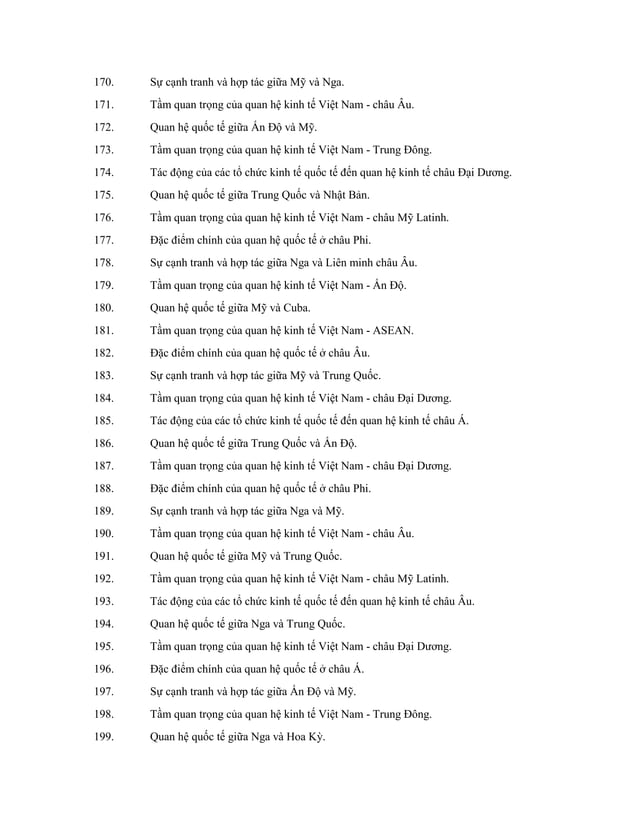 170. Sự cạnh tranh và hợp tác giữa Mỹ và Nga.

171. Tầm quan trọng của quan hệ kinh tế Việt Nam - châu Âu.

172. Quan hệ quốc tế giữa Ấn Độ và Mỹ.

173. Tầm quan trọng của quan hệ kinh tế Việt Nam - Trung Đông.

174. Tác động của các tổ chức kinh tế quốc tế đến quan hệ kinh tế châu Đại Dương.

175. Quan hệ quốc tế giữa Trung Quốc và Nhật Bản.

176. Tầm quan trọng của quan hệ kinh tế Việt Nam - châu Mỹ Latinh.

177. Đặc điểm chính của quan hệ quốc tế ở châu Phi.

178. Sự cạnh tranh và hợp tác giữa Nga và Liên minh châu Âu.

179. Tầm quan trọng của quan hệ kinh tế Việt Nam - Ấn Độ.

180. Quan hệ quốc tế giữa Mỹ và Cuba.

181. Tầm quan trọng của quan hệ kinh tế Việt Nam - ASEAN.

182. Đặc điểm chính của quan hệ quốc tế ở châu Âu.

183. Sự cạnh tranh và hợp tác giữa Mỹ và Trung Quốc.

184. Tầm quan trọng của quan hệ kinh tế Việt Nam - châu Đại Dương.

185. Tác động của các tổ chức kinh tế quốc tế đến quan hệ kinh tế châu Á.

186. Quan hệ quốc tế giữa Trung Quốc và Ấn Độ.

187. Tầm quan trọng của quan hệ kinh tế Việt Nam - châu Đại Dương.

188. Đặc điểm chính của quan hệ quốc tế ở châu Phi.

189. Sự cạnh tranh và hợp tác giữa Nga và Mỹ.

190. Tầm quan trọng của quan hệ kinh tế Việt Nam - châu Âu.

191. Quan hệ quốc tế giữa Mỹ và Trung Quốc.

192. Tầm quan trọng của quan hệ kinh tế Việt Nam - châu Mỹ Latinh.

193. Tác động của các tổ chức kinh tế quốc tế đến quan hệ kinh tế châu Âu.

194. Quan hệ quốc tế giữa Nga và Trung Quốc.

195. Tầm quan trọng của quan hệ kinh tế Việt Nam - châu Đại Dương.

196. Đặc điểm chính của quan hệ quốc tế ở châu Á.

197. Sự cạnh tranh và hợp tác giữa Ấn Độ và Mỹ.

198. Tầm quan trọng của quan hệ kinh tế Việt Nam - Trung Đông.

199. Quan hệ quốc tế giữa Nga và Hoa Kỳ.